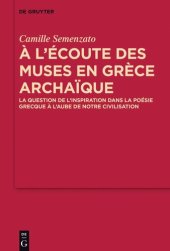 DE GRUYTER

Camille Semenzato

À L'ÉCOUTE DES MUSES EN GRÈCE ARCHAÏQUE

LA QUESTION DE L'INSPIRATION DANS LA POÉSIE GRECQUE À L'AUBE DE NOTRE CIVILISATION

DE G